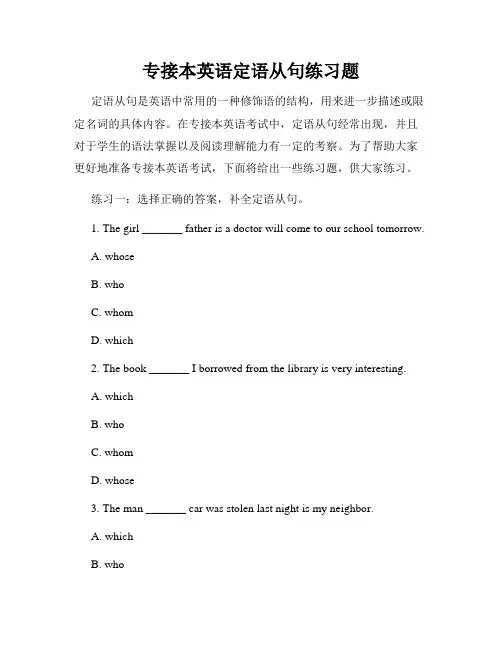 专接本英语定语从句练习题

定语从句是英语中常用的一种修饰语的结构，用来进一步描述或限定名词的具体内容。在专接本英语考试中，定语从句经常出现，并且对于学生的语法掌握以及阅读理解能力有一定的考察。为了帮助大家更好地准备专接本英语考试，下面将给出一些练习题，供大家练习。

练习一：选择正确的答案，补全定语从句。

1. The girl _______ father is a doctor will come to our school tomorrow.

A. whose

B. who

C. whom

D. which

2. The book _______ I borrowed from the library is very interesting.

A. which

B. who

C. whom

D. whose

3. The man _______ car was stolen last night is my neighbor.

A. which

B. who